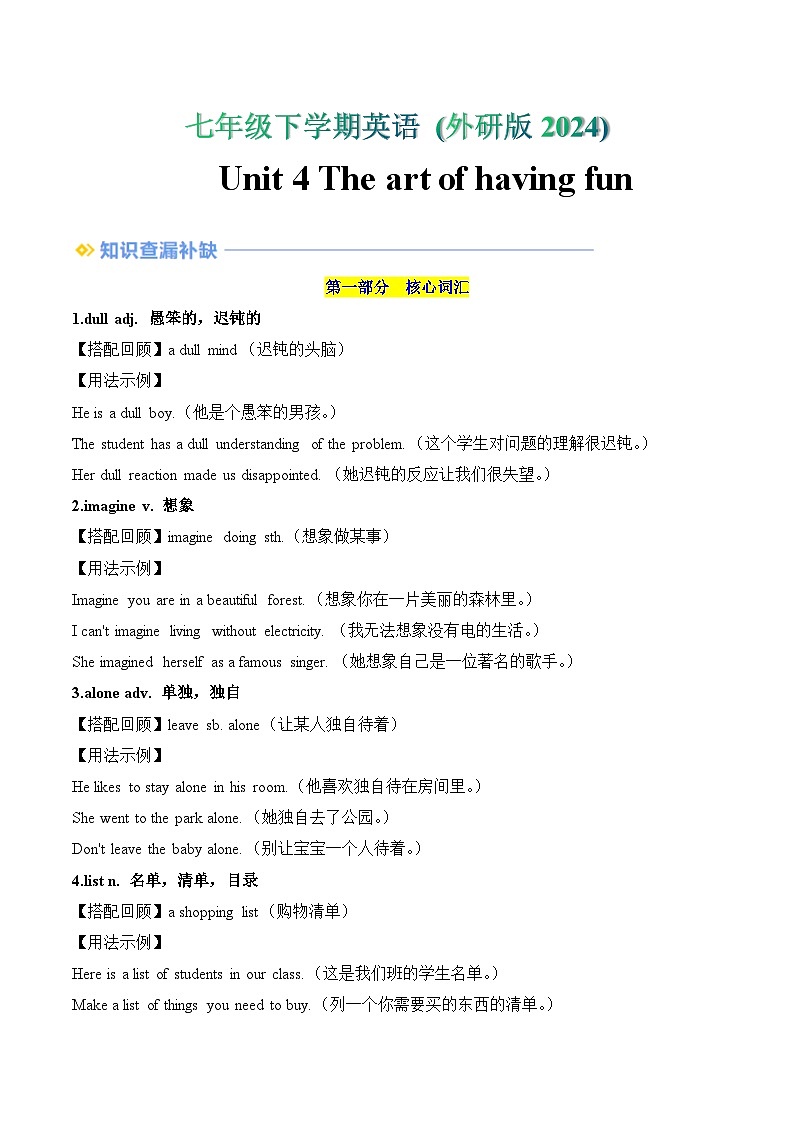 七年级下学期英语 (外研版 2024)

Unit 4 The art of having fun

知识查漏补缺

第一部分 核心词汇

1.dull adj. 愚笨的，迟钝的

【搭配回顾】a dull mind（迟钝的头脑）

【用法示例】

He is a dull boy.（他是个愚笨的男孩。）

The student has a dull understanding of the problem.（这个学生对问题的理解很迟钝。）

Her dull reaction made us disappointed.（她迟钝的反应让我们很失望。）

2.imagine v. 想象

【搭配回顾】imagine doing sth.（想象做某事）

【用法示例】

Imagine you are in a beautiful forest.（想象你在一片美丽的森林里。）

I can't imagine living without electricity.（我无法想象没有电的生活。）

She imagined herself as a famous singer.（她想象自己是一位著名的歌手。）

3.alone adv. 单独，独自

【搭配回顾】leave sb. alone（让某人独自待着）

【用法示例】

He likes to stay alone in his room.（他喜欢独自待在房间里。）

She went to the park alone.（她独自去了公园。）

Don't leave the baby alone.（别让宝宝一个人待着。）

4.list n. 名单，清单，目录

【搭配回顾】a shopping list（购物清单）

【用法示例】

Here is a list of students in our class.（这是我们班的学生名单。）

Make a list of things you need to buy.（列一个你需要买的东西的清单。）